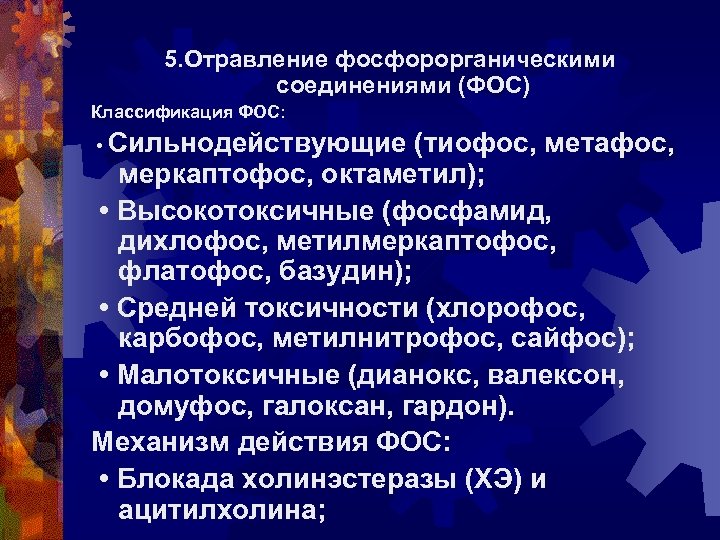 5.Отравление фосфорорганическими соединениями (ФОС)

Классификация ФОС:

• Сильнодействующие (тиофос, метафос, меркаптофос, октаметил);
• Высокотоксичные (фосфамид, дихлофос, метилмеркаптофос, флатофос, базудин);
• Средней токсичности (хлорофос, карбофос, метилнитрофос, сайфос);
• Малотоксичные (дианокс, валексон, домуфос, галоксан, гардон).

Механизм действия ФОС:

• Блокада холинэстеразы (ХЭ) и ацитилхолина;